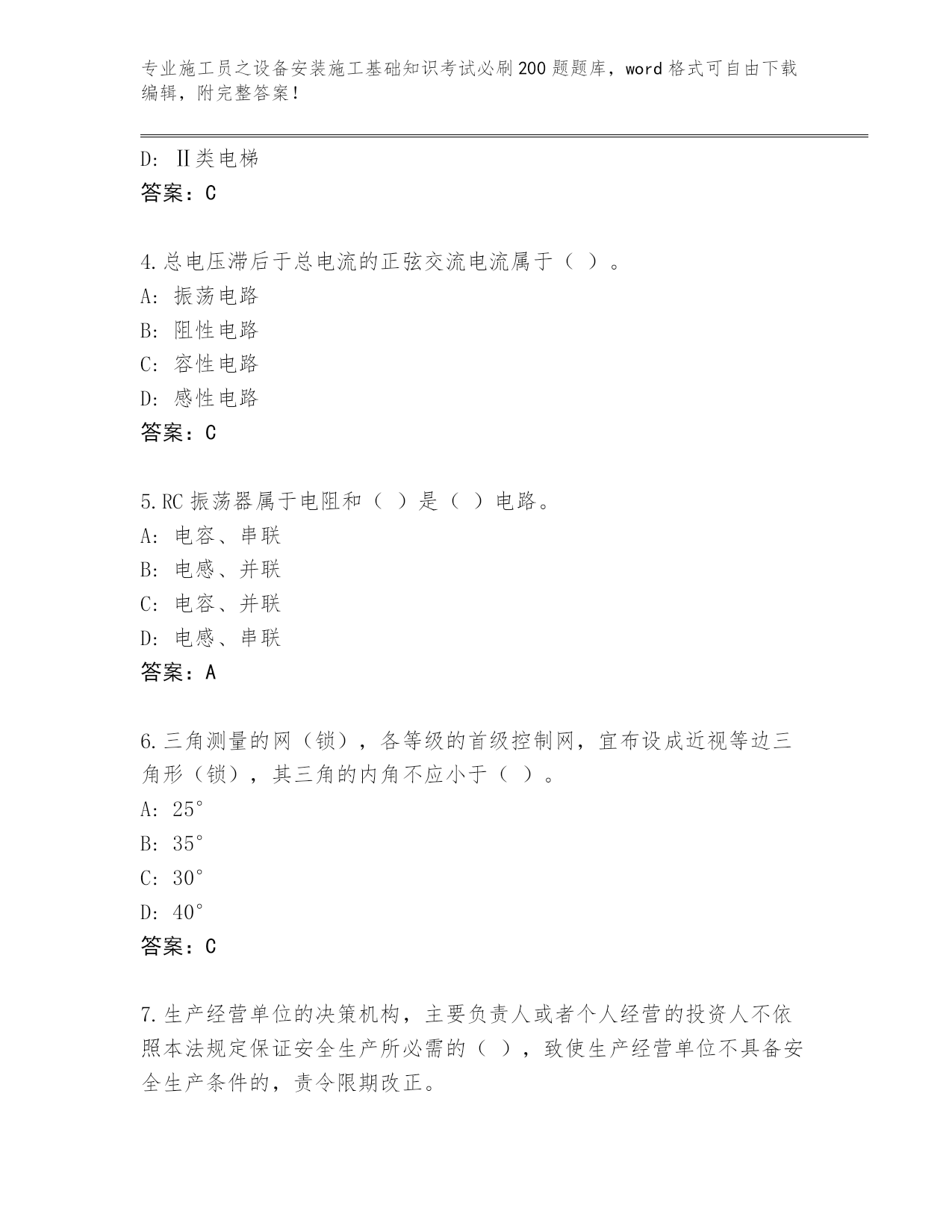 专业施工员之设备安装施工基础知识考试必刷200题题库，word格式可自由下载编辑，附完整答案！

D: Ⅱ类电梯
答案：C

4.总电压滞后于总电流的正弦交流电流属于（ ）。
A: 振荡电路
B: 阻性电路
C: 容性电路
D: 感性电路
答案：C

5.RC振荡器属于电阻和（ ）是（ ）电路。
A: 电容、串联
B: 电感、并联
C: 电容、并联
D: 电感、串联
答案：A

6.三角测量的网（锁），各等级的首级控制网，宜布设成近视等边三角形（锁），其三角的内角不应小于（ ）。
A: 25°
B: 35°
C: 30°
D: 40°
答案：C

7.生产经营单位的决策机构，主要负责人或者个人经营的投资人不依照本法规定保证安全生产所必需的（ ），致使生产经营单位不具备安全生产条件的，责令限期改正。